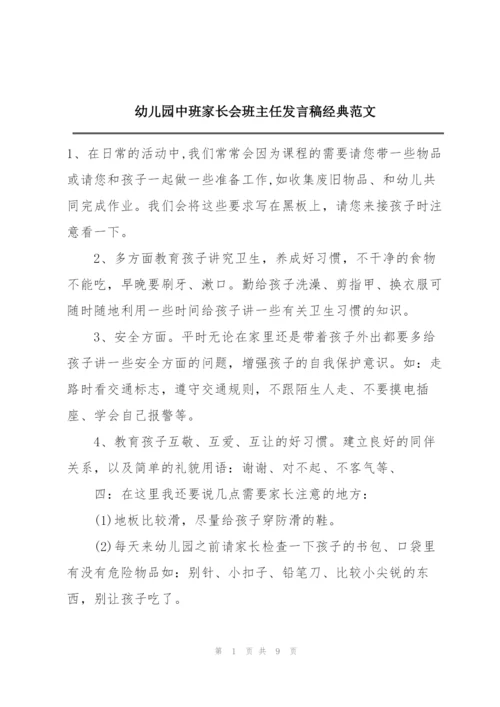 幼儿园中班家长会班主任发言稿经典范文

1、在日常的活动中,我们常常会因为课程的需要请您带一些物品或请您和孩子一起做一些准备工作,如收集废旧物品、和幼儿共同完成作业。我们会将这些要求写在黑板上，请您来接孩子时注意看一下。

2、多方面教育孩子讲究卫生，养成好习惯，不干净的食物不能吃，早晚要刷牙、漱口。勤给孩子洗澡、剪指甲、换衣服可随时随地利用一些时间给孩子讲一些有关卫生习惯的知识。

3、安全方面。平时无论在家里还是带着孩子外出都要多给孩子讲一些安全方面的问题，增强孩子的自我保护意识。如：走路时看交通标志，遵守交通规则，不跟陌生人走、不要摸电插座、学会自己报警等。

4、教育孩子互敬、互爱、互让的好习惯。建立良好的同伴关系，以及简单的礼貌用语：谢谢、对不起、不客气等、

四：在这里我还要说几点需要家长注意的地方：

(1)地板比较滑，尽量给孩子穿防滑的鞋。

(2)每天来幼儿园之前请家长检查一下孩子的书包、口袋里有没有危险物品如：别针、小扣子、铅笔刀、比较小尖锐的东西，别让孩子吃了。

第 1 页 共 9 页